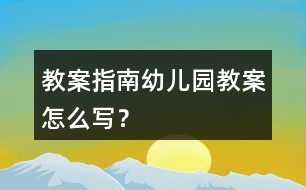 教案指南幼儿园教案怎么写？